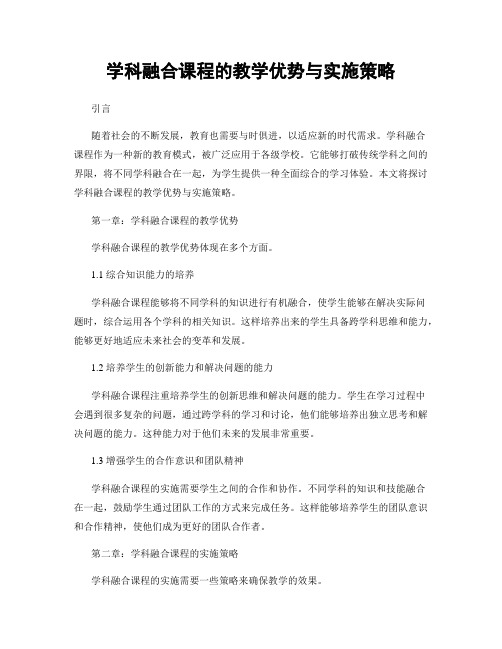 学科融合课程的教学优势与实施策略

引言

随着社会的不断发展，教育也需要与时俱进，以适应新的时代需求。学科融合课程作为一种新的教育模式，被广泛应用于各级学校。它能够打破传统学科之间的界限，将不同学科融合在一起，为学生提供一种全面综合的学习体验。本文将探讨学科融合课程的教学优势与实施策略。

第一章：学科融合课程的教学优势

学科融合课程的教学优势体现在多个方面。

1.1 综合知识能力的培养

学科融合课程能够将不同学科的知识进行有机融合，使学生能够在解决实际问题时，综合运用各个学科的相关知识。这样培养出来的学生具备跨学科思维和能力，能够更好地适应未来社会的变革和发展。

1.2 培养学生的创新能力和解决问题的能力

学科融合课程注重培养学生的创新思维和解决问题的能力。学生在学习过程中会遇到很多复杂的问题，通过跨学科的学习和讨论，他们能够培养出独立思考和解决问题的能力。这种能力对于他们未来的发展非常重要。

1.3 增强学生的合作意识和团队精神

学科融合课程的实施需要学生之间的合作和协作。不同学科的知识和技能融合在一起，鼓励学生通过团队工作的方式来完成任务。这样能够培养学生的团队意识和合作精神，使他们成为更好的团队合作者。

第二章：学科融合课程的实施策略

学科融合课程的实施需要一些策略来确保教学的效果。